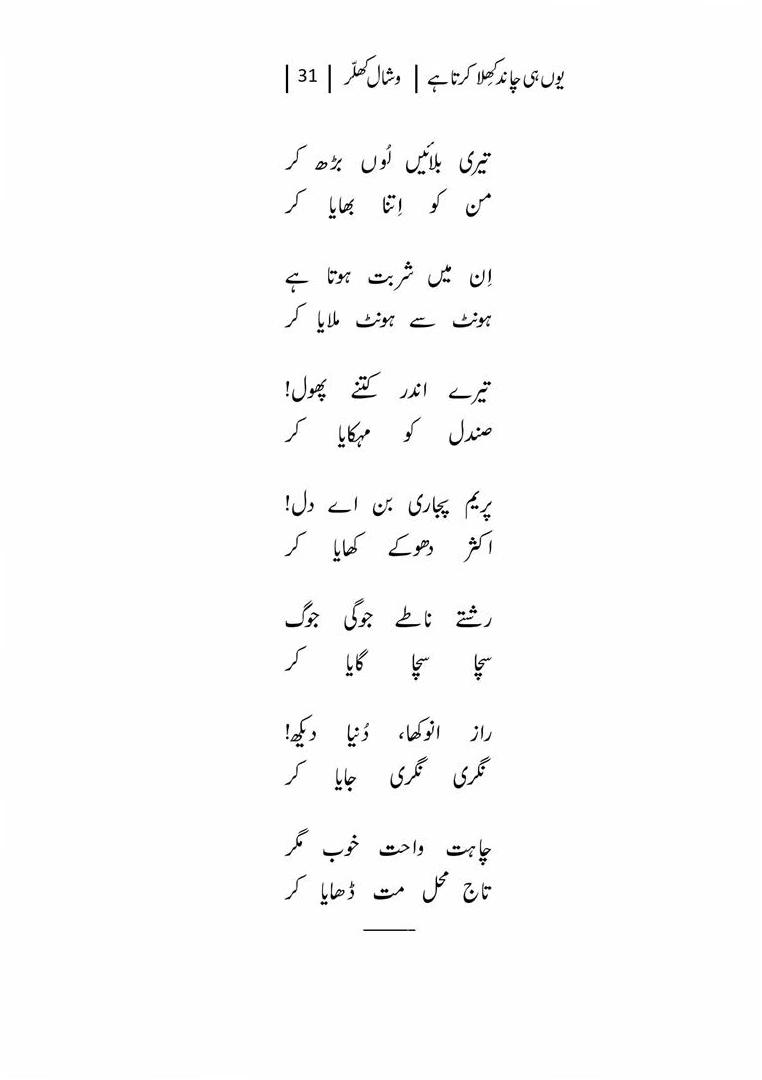 یوں ہی چاند کھلا کرتا ہے | وشال کھلّر | 31 |

تیری بلائیں لُوں بڑھ کر
من کو اِتنا بھایا کر

اِن میں شربت ہوتا ہے
ہونٹ سے ہونٹ ملایا کر

تیرے اندر کتنے پھول!
صندل کو مہکایا کر

پریم پجاری بن اے دل!
اکثر دھوکے کھایا کر

رشتے ناطے جوگی جوگ
سچا سچا گایا کر

راز انوکھا، دُنیا دیکھ!
نگری نگری جایا کر

چاہت واحت خوب مگر
تاج محل مت ڈھایا کر